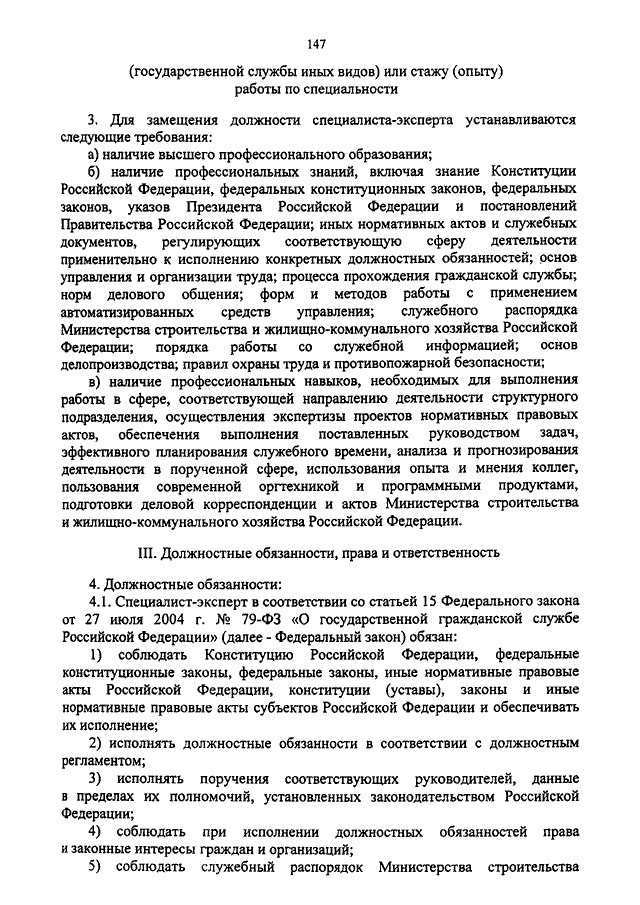 147

(государственной службы иных видов) или стажу (опыту) работы по специальности

3. Для замещения должности специалиста-эксперта устанавливаются следующие требования:

а) наличие высшего профессионального образования;

б) наличие профессиональных знаний, включая знание Конституции Российской Федерации, федеральных конституционных законов, федеральных законов, указов Президента Российской Федерации и постановлений Правительства Российской Федерации; иных нормативных актов и служебных документов, регулирующих соответствующую сферу деятельности применительно к исполнению конкретных должностных обязанностей; основ управления и организации труда; процесса прохождения гражданской службы; норм делового общения; форм и методов работы с применением автоматизированных средств управления; служебного распорядка Министерства строительства и жилищно-коммунального хозяйства Российской Федерации; порядка работы со служебной информацией; основ делопроизводства; правил охраны труда и противопожарной безопасности;

в) наличие профессиональных навыков, необходимых для выполнения работы в сфере, соответствующей направлению деятельности структурного подразделения, осуществления экспертизы проектов нормативных правовых актов, обеспечения выполнения поставленных руководством задач, эффективного планирования служебного времени, анализа и прогнозирования деятельности в порученной сфере, использования опыта и мнения коллег, пользования современной оргтехникой и программными продуктами, подготовки деловой корреспонденции и актов Министерства строительства и жилищно-коммунального хозяйства Российской Федерации.

III. Должностные обязанности, права и ответственность

4. Должностные обязанности:

4.1. Специалист-эксперт в соответствии со статьей 15 Федерального закона от 27 июля 2004 г. № 79-ФЗ «О государственной гражданской службе Российской Федерации» (далее - Федеральный закон) обязан:

1) соблюдать Конституцию Российской Федерации, федеральные конституционные законы, федеральные законы, иные нормативные правовые акты Российской Федерации, конституции (уставы), законы и иные нормативные правовые акты субъектов Российской Федерации и обеспечивать их исполнение;

2) исполнять должностные обязанности в соответствии с должностным регламентом;

3) исполнять поручения соответствующих руководителей, данные в пределах их полномочий, установленных законодательством Российской Федерации;

4) соблюдать при исполнении должностных обязанностей права и законные интересы граждан и организаций;

5) соблюдать служебный распорядок Министерства строительства